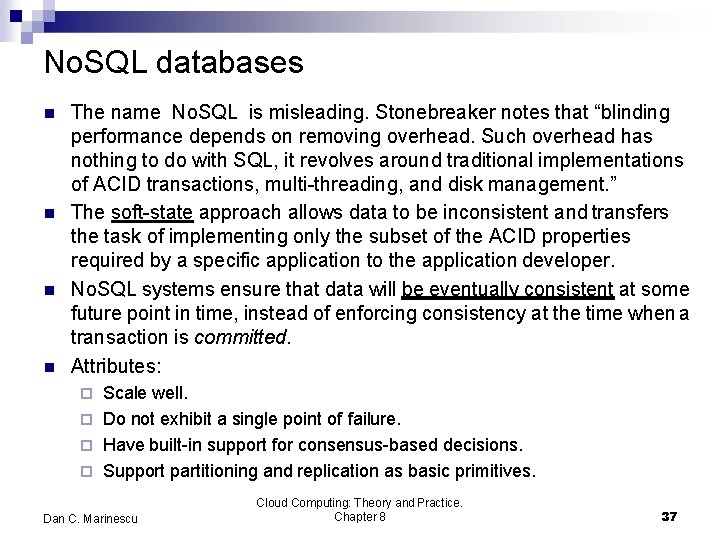 NoSQL databases

The name NoSQL is misleading. Stonebreaker notes that “blinding performance depends on removing overhead. Such overhead has nothing to do with SQL, it revolves around traditional implementations of ACID transactions, multi-threading, and disk management.”

The soft-state approach allows data to be inconsistent and transfers the task of implementing only the subset of the ACID properties required by a specific application to the application developer.

NoSQL systems ensure that data will be eventually consistent at some future point in time, instead of enforcing consistency at the time when a transaction is committed.

Attributes:

Scale well.

Do not exhibit a single point of failure.

Have built-in support for consensus-based decisions.

Support partitioning and replication as basic primitives.

Dan C. Marinescu

Cloud Computing: Theory and Practice. Chapter 8

37